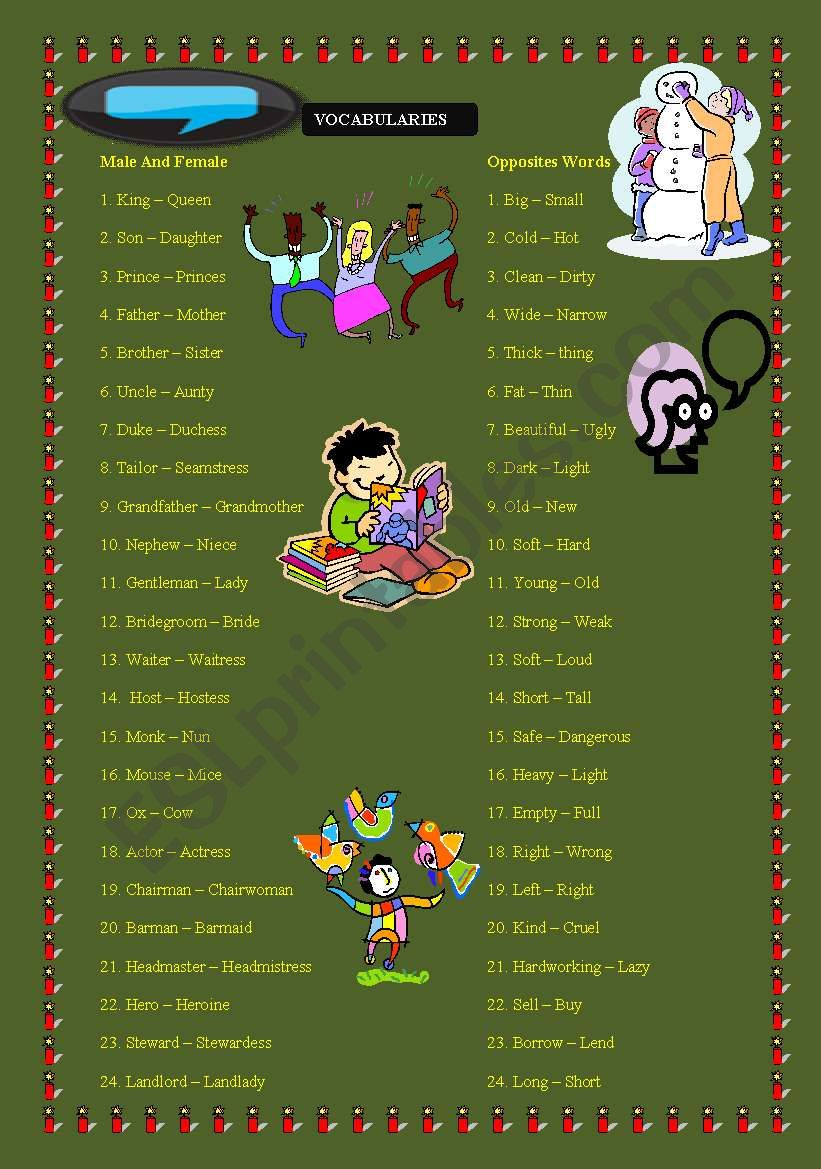 VOCABULARIES

Male And Female

1. King – Queen
2. Son – Daughter
3. Prince – Princes
4. Father – Mother
5. Brother – Sister
6. Uncle – Aunty
7. Duke – Duchess
8. Tailor – Seamstress
9. Grandfather – Grandmother
10. Nephew – Niece
11. Gentleman – Lady
12. Bridegroom – Bride
13. Waiter – Waitress
14. Host – Hostess
15. Monk – Nun
16. Mouse – Mice
17. Ox – Cow
18. Actor – Actress
19. Chairman – Chairwoman
20. Barman – Barmaid
21. Headmaster – Headmistress
22. Hero – Heroine
23. Steward – Stewardess
24. Landlord – Landlady

Opposites Words

1. Big – Small
2. Cold – Hot
3. Clean – Dirty
4. Wide – Narrow
5. Thick – thing
6. Fat – Thin
7. Beautiful – Ugly
8. Dark – Light
9. Old – New
10. Soft – Hard
11. Young – Old
12. Strong – Weak
13. Soft – Loud
14. Short – Tall
15. Safe – Dangerous
16. Heavy – Light
17. Empty – Full
18. Right – Wrong
19. Left – Right
20. Kind – Cruel
21. Hardworking – Lazy
22. Sell – Buy
23. Borrow – Lend
24. Long – Short

ESLprintables.com